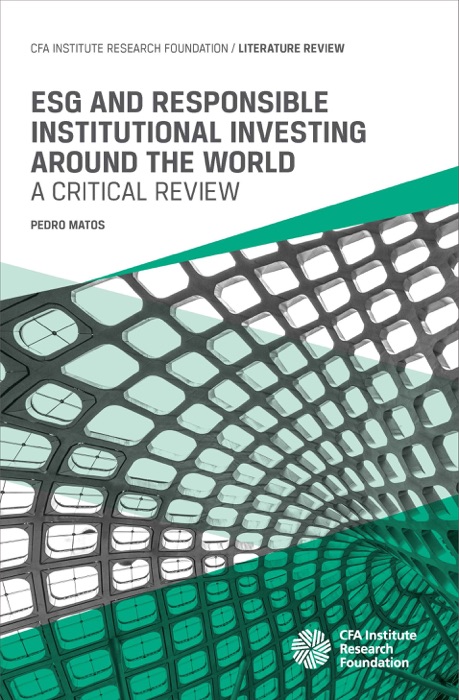 CFA INSTITUTE RESEARCH FOUNDATION / LITERATURE REVIEW

ESG AND RESPONSIBLE INSTITUTIONAL INVESTING AROUND THE WORLD
A CRITICAL REVIEW

PEDRO MATOS

CFA Institute Research Foundation